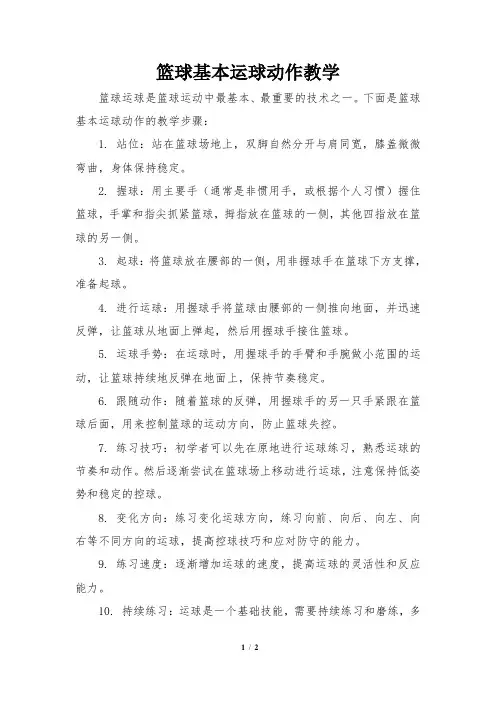 篮球基本运球动作教学

篮球运球是篮球运动中最基本、最重要的技术之一。下面是篮球基本运球动作的教学步骤：

1. 站位：站在篮球场地上，双脚自然分开与肩同宽，膝盖微微弯曲，身体保持稳定。

2. 握球：用主要手（通常是非惯用手，或根据个人习惯）握住篮球，手掌和指尖抓紧篮球，拇指放在篮球的一侧，其他四指放在篮球的另一侧。

3. 起球：将篮球放在腰部的一侧，用非握球手在篮球下方支撑，准备起球。

4. 进行运球：用握球手将篮球由腰部的一侧推向地面，并迅速反弹，让篮球从地面上弹起，然后用握球手接住篮球。

5. 运球手势：在运球时，用握球手的手臂和手腕做小范围的运动，让篮球持续地反弹在地面上，保持节奏稳定。

6. 跟随动作：随着篮球的反弹，用握球手的另一只手紧跟在篮球后面，用来控制篮球的运动方向，防止篮球失控。

7. 练习技巧：初学者可以先在原地进行运球练习，熟悉运球的节奏和动作。然后逐渐尝试在篮球场上移动进行运球，注意保持低姿势和稳定的控球。

8. 变化方向：练习变化运球方向，练习向前、向后、向左、向右等不同方向的运球，提高控球技巧和应对防守的能力。

9. 练习速度：逐渐增加运球的速度，提高运球的灵活性和反应能力。

10. 持续练习：运球是一个基础技能，需要持续练习和磨练，多

1 / 2